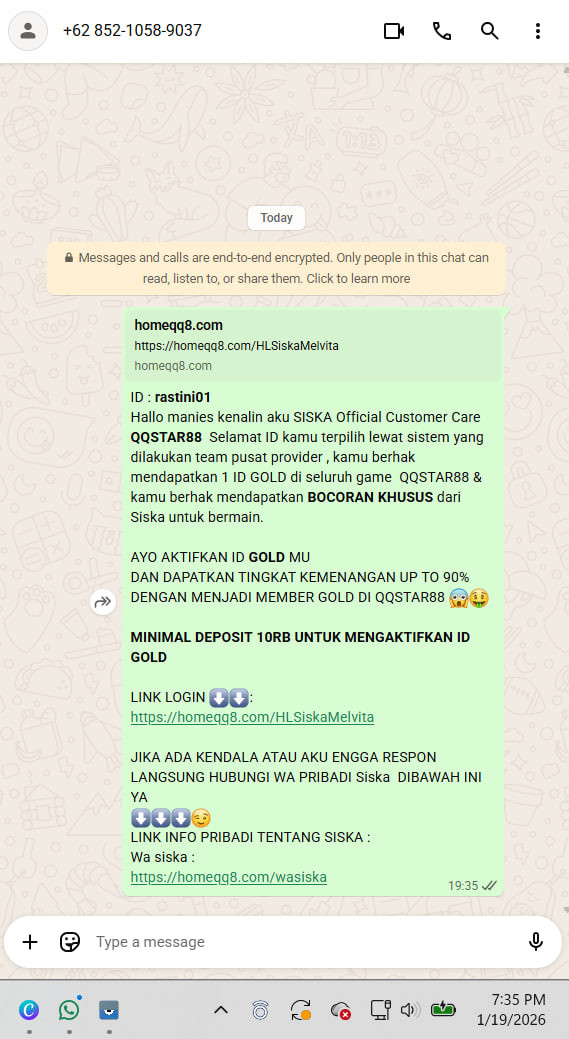 +62 852-1058-9037

Today

Messages and calls are end-to-end encrypted. Only people in this chat can read, listen to, or share them. Click to learn more

homeqq8.com
https://homeqq8.com/HLSiskaMelvita
homeqq8.com

ID : rastini01
Hallo manies kenalin aku SISKA Official Customer Care QQSTAR88 Selamat ID kamu terpilih lewat sistem yang dilakukan team pusat provider , kamu berhak mendapatkan 1 ID GOLD di seluruh game QQSTAR88 & kamu berhak mendapatkan BOCORAN KHUSUS dari Siska untuk bermain.

AYO AKTIFKAN ID GOLD MU
DAN DAPATKAN TINGKAT KEMENANGAN UP TO 90% DENGAN MENJADI MEMBER GOLD DI QQSTAR88 😱🤑

MINIMAL DEPOSIT 10RB UNTUK MENGAKTIFKAN ID GOLD

LINK LOGIN ⬇️⬇️:
https://homeqq8.com/HLSiskaMelvita

JIKA ADA KENDALA ATAU AKU ENGGA RESPON LANGSUNG HUBUNGI WA PRIBADI Siska DIBAWAH INI YA
⬇️⬇️⬇️☺️
LINK INFO PRIBADI TENTANG SISKA :
Wa siska :
https://homeqq8.com/wasiska
19:35

Type a message

7:35 PM
1/19/2026